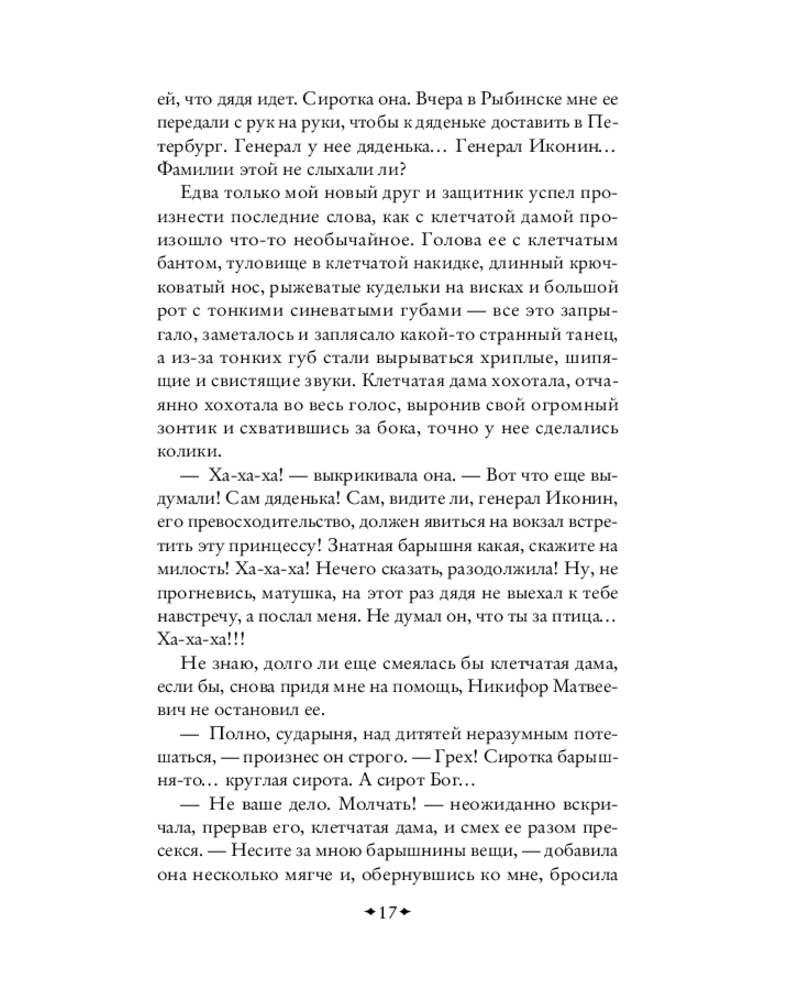 ей, что дядя идет. Сиротка она. Вчера в Рыбинске мне ее передали с рук на руки, чтобы к дяденьке доставить в Петербург. Генерал у нее дяденька… Генерал Иконин… Фамилии этой не слыхали ли?

Едва только мой новый друг и защитник успел произнести последние слова, как с клетчатой дамой произошло что-то необычайное. Голова ее с клетчатым бантом, туловище в клетчатой накидке, длинный крючковатый нос, рыжеватые кудельки на висках и большой рот с тонкими синеватыми губами — все это запрыгало, заметалось и заплясало какой-то странный танец, а из-за тонких губ стали вырываться хриплые, шипящие и свистящие звуки. Клетчатая дама хохотала, отчаянно хохотала во весь голос, выронив свой огромный зонтик и схватившись за бока, точно у нее сделались колики.

— Ха-ха-ха! — выкрикивала она. — Вот что еще выдумали! Сам дяденька! Сам, видите ли, генерал Иконин, его превосходительство, должен явиться на вокзал встретить эту принцессу! Знатная барышня какая, скажите на милость! Ха-ха-ха! Нечего сказать, разодолжила! Ну, не прогневись, матушка, на этот раз дядя не выехал к тебе навстречу, а послал меня. Не думал он, что ты за птица… Ха-ха-ха!!!

Не знаю, долго ли еще смеялась бы клетчатая дама, если бы, снова придя мне на помощь, Никифор Матвеевич не остановил ее.

— Полно, сударыня, над дитятей неразумным потешаться, — произнес он строго. — Грех! Сиротка барышня-то… круглая сирота. А сирот Бог…

— Не ваше дело. Молчать! — неожиданно вскричала, прервав его, клетчатая дама, и смех ее разом пресекся. — Несите за мною барышнины вещи, — добавила она несколько мягче и, обернувшись ко мне, бросила

17